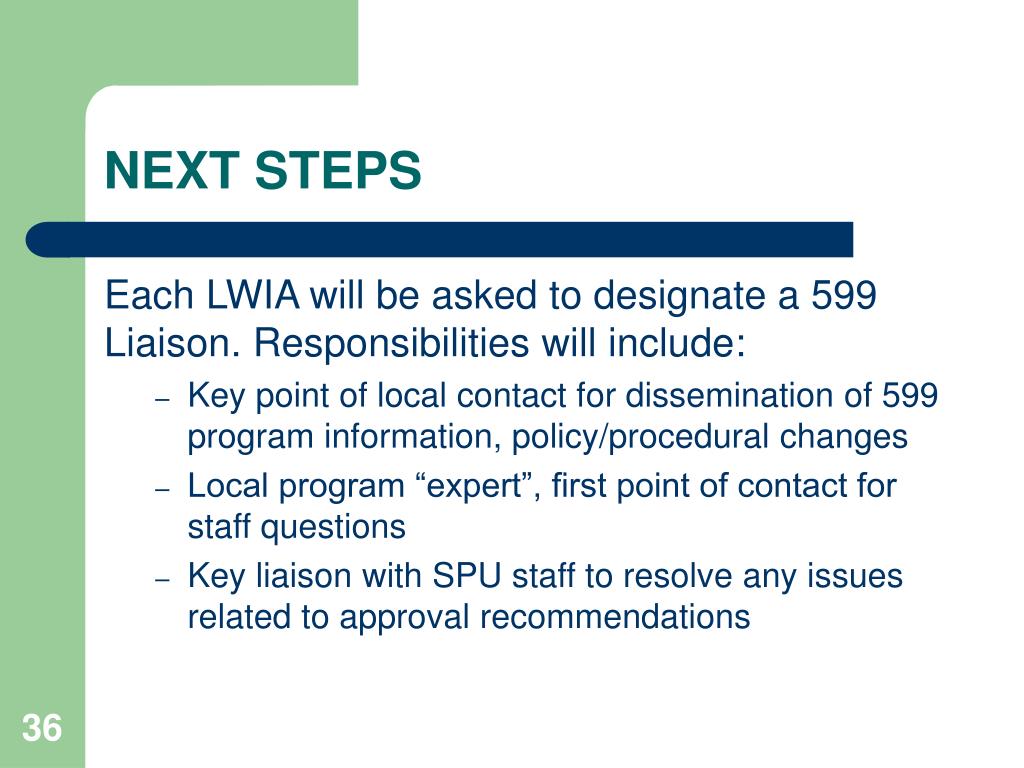 NEXT STEPS

Each LWIA will be asked to designate a 599 Liaison. Responsibilities will include:

– Key point of local contact for dissemination of 599 program information, policy/procedural changes
– Local program “expert”, first point of contact for staff questions
– Key liaison with SPU staff to resolve any issues related to approval recommendations

36